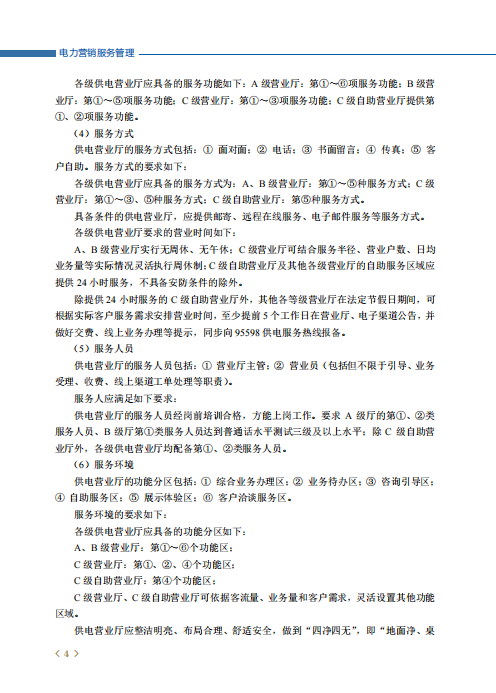 电力营销服务管理

各级供电营业厅应具备的服务功能如下：A 级营业厅：第①～⑥项服务功能；B 级营业厅：第①～⑤项服务功能；C 级营业厅：第①～③项服务功能；C 级自助营业厅提供第①、②项服务功能。

（4）服务方式

供电营业厅的服务方式包括：① 面对面；② 电话；③ 书面留言；④ 传真；⑤ 客户自助。服务方式的要求如下：

各级供电营业厅应具备的服务方式为：A、B 级营业厅：第①～⑤种服务方式；C 级营业厅：第①～③、⑤种服务方式；C 级自助营业厅：第⑤种服务方式。

具备条件的供电营业厅，应提供邮寄、远程在线服务、电子邮件服务等服务方式。

各级供电营业厅要求的营业时间如下：

A、B 级营业厅实行无周休、无午休；C 级营业厅可结合服务半径、营业户数、日均业务量等实际情况灵活执行周休制；C 级自助营业厅及其他各级营业厅的自助服务区域应提供 24 小时服务，不具备安防条件的除外。

除提供 24 小时服务的 C 级自助营业厅外，其他各等级营业厅在法定节假日期间，可根据实际客户服务需求安排营业时间，至少提前 5 个工作日在营业厅、电子渠道公告，并做好交费、线上业务办理等提示，同步向 95598 供电服务热线报备。

（5）服务人员

供电营业厅的服务人员包括：① 营业厅主管；② 营业员（包括但不限于引导、业务受理、收费、线上渠道工单处理等职责）。

服务人应满足如下要求：

供电营业厅的服务人员经岗前培训合格，方能上岗工作。要求 A 级厅的第①、②类服务人员、B 级厅第①类服务人员达到普通话水平测试三级及以上水平；除 C 级自助营业厅外，各级供电营业厅均配备第①、②类服务人员。

（6）服务环境

供电营业厅的功能分区包括：① 综合业务办理区；② 业务待办区；③ 咨询引导区；④ 自助服务区；⑤ 展示体验区；⑥ 客户洽谈服务区。

服务环境的要求如下：

各级供电营业厅应具备的功能分区如下：

A、B 级营业厅：第①～⑥个功能区；

C 级营业厅：第①、②、④个功能区；

C 级自助营业厅：第④个功能区；

C 级营业厅、C 级自助营业厅可依据客流量、业务量和客户需求，灵活设置其他功能区域。

供电营业厅应整洁明亮、布局合理、舒适安全，做到“四净四无”，即“地面净、桌

〈 4 〉